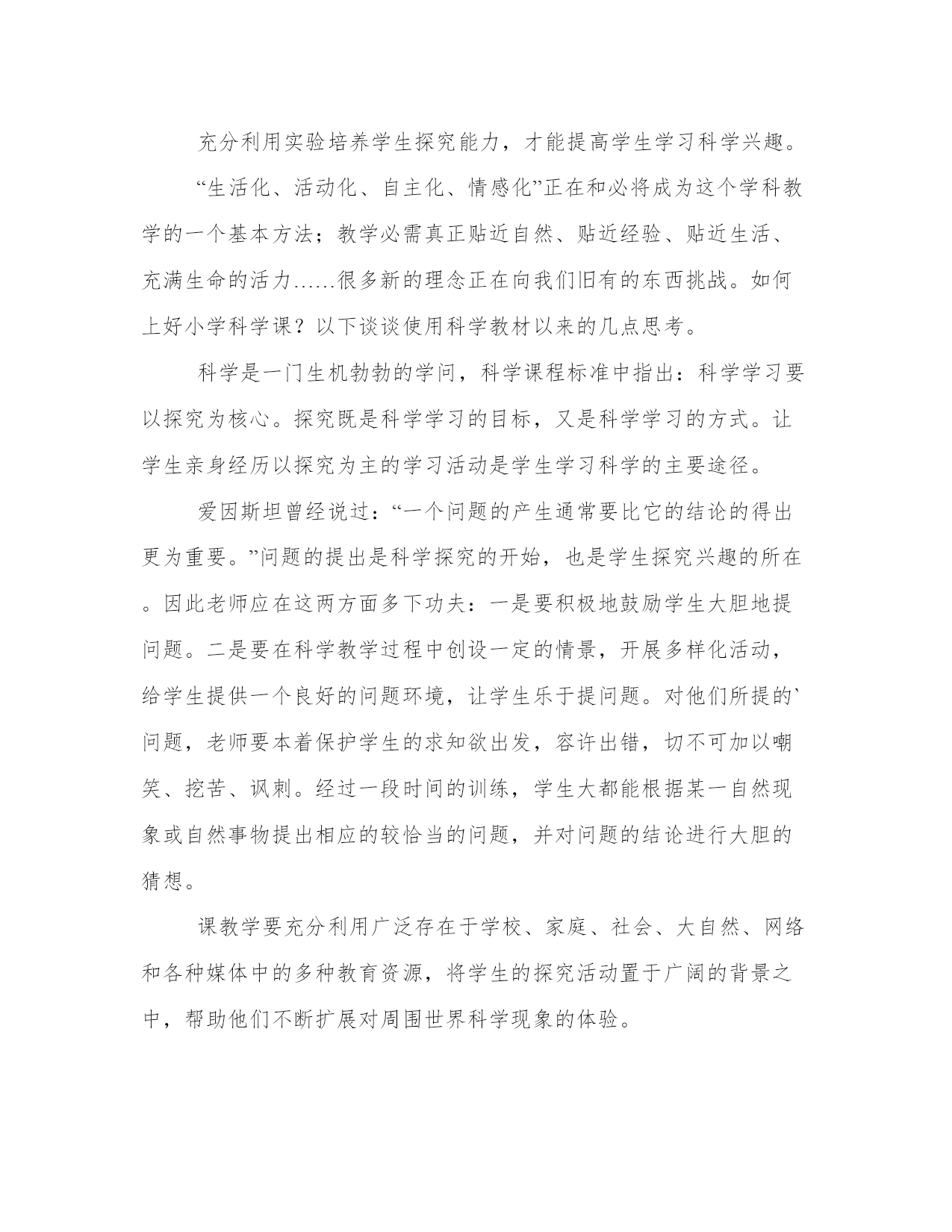 充分利用实验培养学生探究能力，才能提高学生学习科学兴趣。

“生活化、活动化、自主化、情感化”正在和必将成为这个学科教学的一个基本方法；教学必需真正贴近自然、贴近经验、贴近生活、充满生命的活力……很多新的理念正在向我们旧有的东西挑战。如何上好小学科学课？以下谈谈使用科学教材以来的几点思考。

科学是一门生机勃勃的学问，科学课程标准中指出：科学学习要以探究为核心。探究既是科学学习的目标，又是科学学习的方式。让学生亲身经历以探究为主的学习活动是学生学习科学的主要途径。

爱因斯坦曾经说过：“一个问题的产生通常要比它的结论的得出更为重要。”问题的提出是科学探究的开始，也是学生探究兴趣的所在。因此老师应在这两方面多下功夫：一是要积极地鼓励学生大胆地提问题。二是要在科学教学过程中创设一定的情景，开展多样化活动，给学生提供一个良好的问题环境，让学生乐于提问题。对他们所提的`问题，老师要本着保护学生的求知欲出发，容许出错，切不可加以嘲笑、挖苦、讽刺。经过一段时间的训练，学生大都能根据某一自然现象或自然事物提出相应的较恰当的问题，并对问题的结论进行大胆的猜想。

课教学要充分利用广泛存在于学校、家庭、社会、大自然、网络和各种媒体中的多种教育资源，将学生的探究活动置于广阔的背景之中，帮助他们不断扩展对周围世界科学现象的体验。